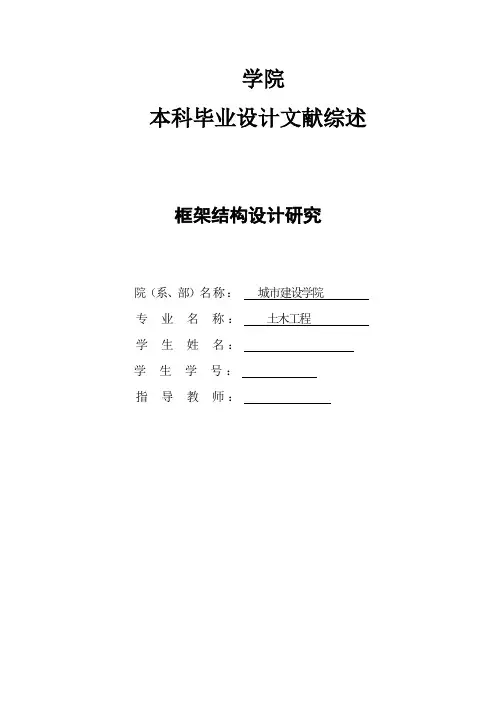 学院
本科毕业设计文献综述

框架结构设计研究

院（系、部）名称： 城市建设学院
专 业 名 称： 土木工程
学 生 姓 名：
学 生 学 号：
指 导 教 师：